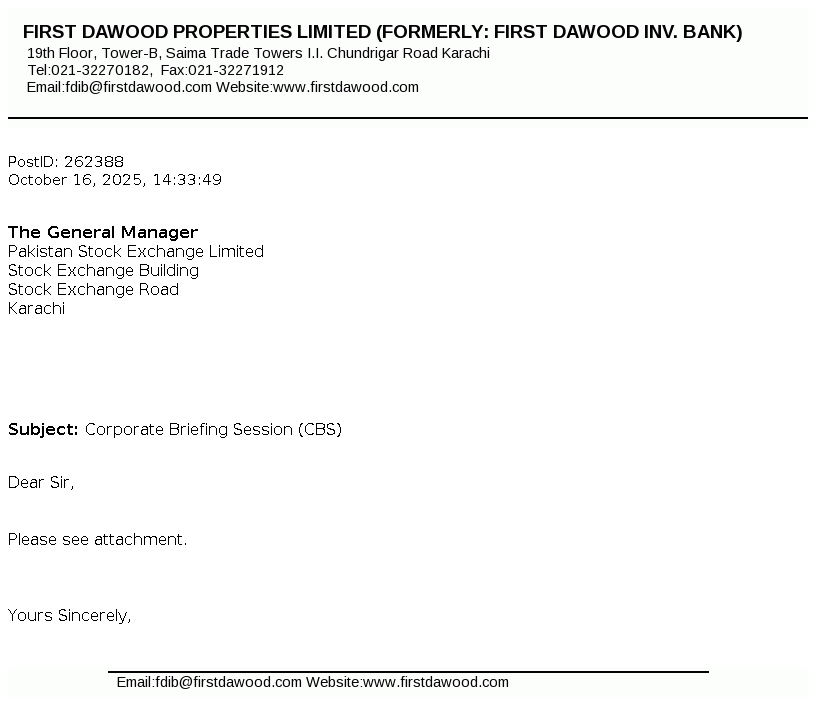 FIRST DAWOOD PROPERTIES LIMITED (FORMERLY: FIRST DAWOOD INV. BANK)
19th Floor, Tower-B, Saima Trade Towers I.I. Chundrigar Road Karachi
Tel:021-32270182, Fax:021-32271912
Email:fdib@firstdawood.com Website:www.firstdawood.com

PostID: 262388
October 16, 2025, 14:33:49

The General Manager
Pakistan Stock Exchange Limited
Stock Exchange Building
Stock Exchange Road
Karachi

Subject: Corporate Briefing Session (CBS)

Dear Sir,

Please see attachment.

Yours Sincerely,

Email:fdib@firstdawood.com Website:www.firstdawood.com